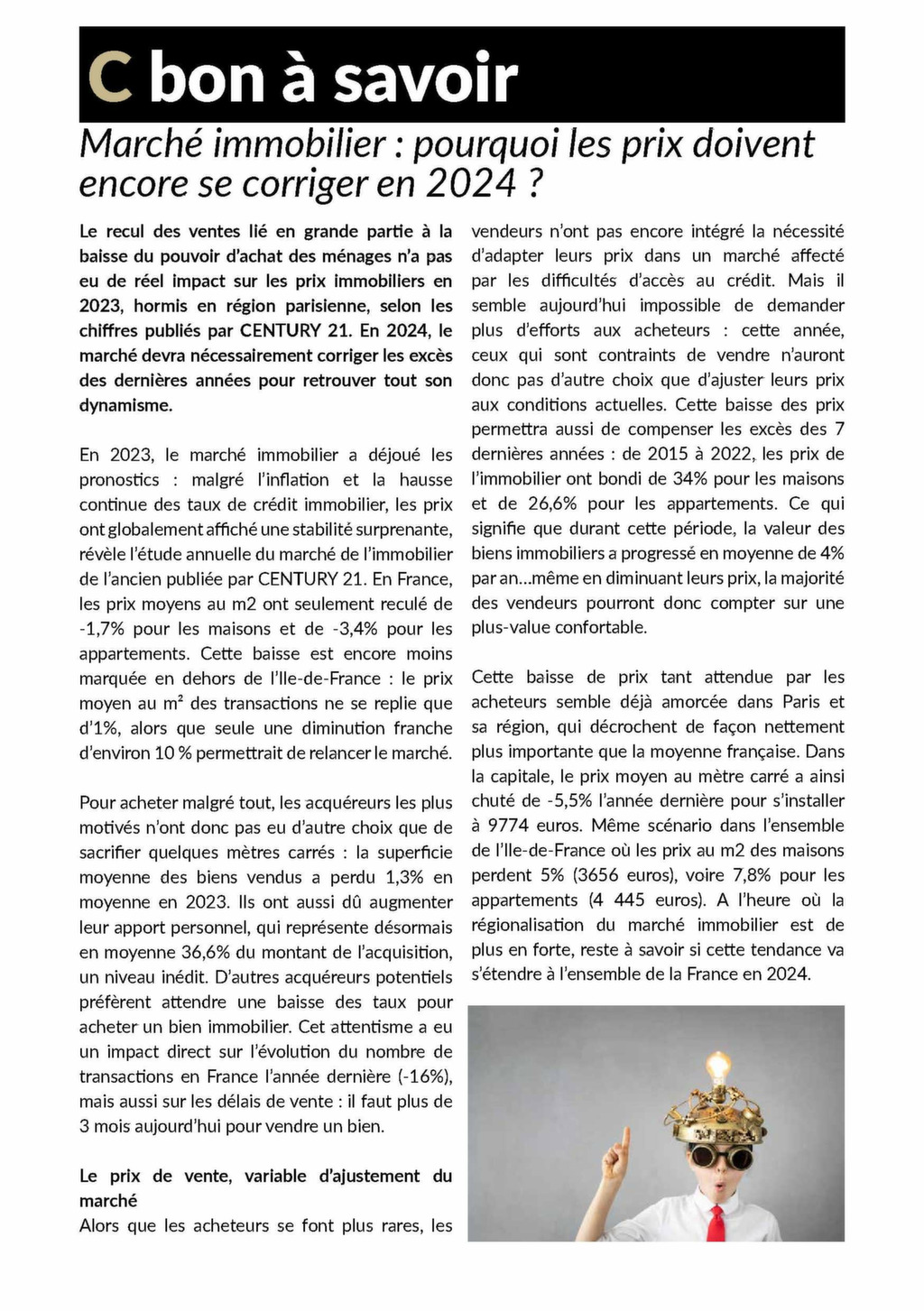 C bon à savoir

Marché immobilier : pourquoi les prix doivent encore se corriger en 2024 ?

Le recul des ventes lié en grande partie à la baisse du pouvoir d'achat des ménages n'a pas eu de réel impact sur les prix immobiliers en 2023, hormis en région parisienne, selon les chiffres publiés par CENTURY 21. En 2024, le marché devra nécessairement corriger les excès des dernières années pour retrouver tout son dynamisme.

En 2023, le marché immobilier a déjoué les pronostics : malgré l'inflation et la hausse continue des taux de crédit immobilier, les prix ont globalement affiché une stabilité surprenante, révèle l'étude annuelle du marché de l'immobilier de l'ancien publiée par CENTURY 21. En France, les prix moyens au m2 ont seulement reculé de -1,7% pour les maisons et de -3,4% pour les appartements. Cette baisse est encore moins marquée en dehors de l'Ile-de-France : le prix moyen au m² des transactions ne se replie que d'1%, alors que seule une diminution franche d'environ 10 % permettrait de relancer le marché.

Pour acheter malgré tout, les acquéreurs les plus motivés n'ont donc pas eu d'autre choix que de sacrifier quelques mètres carrés : la superficie moyenne des biens vendus a perdu 1,3% en moyenne en 2023. Ils ont aussi dû augmenter leur apport personnel, qui représente désormais en moyenne 36,6% du montant de l'acquisition, un niveau inédit. D'autres acquéreurs potentiels préfèrent attendre une baisse des taux pour acheter un bien immobilier. Cet attentisme a eu un impact direct sur l'évolution du nombre de transactions en France l'année dernière (-16%), mais aussi sur les délais de vente : il faut plus de 3 mois aujourd'hui pour vendre un bien.

Le prix de vente, variable d'ajustement du marché
Alors que les acheteurs se font plus rares, les vendeurs n'ont pas encore intégré la nécessité d'adapter leurs prix dans un marché affecté par les difficultés d'accès au crédit. Mais il semble aujourd'hui impossible de demander plus d'efforts aux acheteurs : cette année, ceux qui sont contraints de vendre n'auront donc pas d'autre choix que d'ajuster leurs prix aux conditions actuelles. Cette baisse des prix permettra aussi de compenser les excès des 7 dernières années : de 2015 à 2022, les prix de l'immobilier ont bondi de 34% pour les maisons et de 26,6% pour les appartements. Ce qui signifie que durant cette période, la valeur des biens immobiliers a progressé en moyenne de 4% par an…même en diminuant leurs prix, la majorité des vendeurs pourront donc compter sur une plus-value confortable.

Cette baisse de prix tant attendue par les acheteurs semble déjà amorcée dans Paris et sa région, qui décrochent de façon nettement plus importante que la moyenne française. Dans la capitale, le prix moyen au mètre carré a ainsi chuté de -5,5% l'année dernière pour s'installer à 9774 euros. Même scénario dans l'ensemble de l'Ile-de-France où les prix au m2 des maisons perdent 5% (3656 euros), voire 7,8% pour les appartements (4 445 euros). A l'heure où la régionalisation du marché immobilier est de plus en forte, reste à savoir si cette tendance va s'étendre à l'ensemble de la France en 2024.